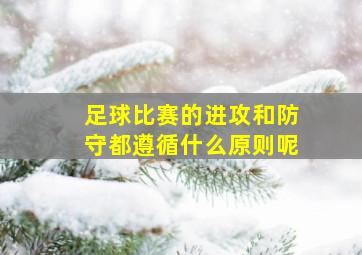 足球比赛的进攻和防守都遵循什么原则呢